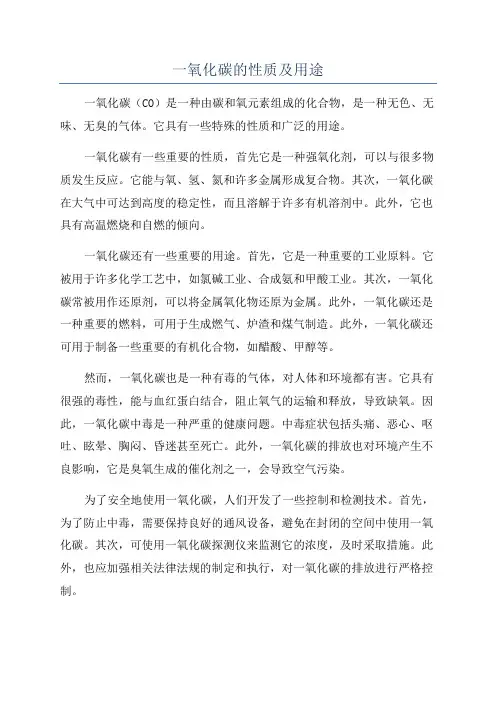 一氧化碳的性质及用途

一氧化碳（CO）是一种由碳和氧元素组成的化合物，是一种无色、无味、无臭的气体。它具有一些特殊的性质和广泛的用途。

一氧化碳有一些重要的性质，首先它是一种强氧化剂，可以与很多物质发生反应。它能与氧、氢、氮和许多金属形成复合物。其次，一氧化碳在大气中可达到高度的稳定性，而且溶解于许多有机溶剂中。此外，它也具有高温燃烧和自燃的倾向。

一氧化碳还有一些重要的用途。首先，它是一种重要的工业原料。它被用于许多化学工艺中，如氯碱工业、合成氨和甲酸工业。其次，一氧化碳常被用作还原剂，可以将金属氧化物还原为金属。此外，一氧化碳还是一种重要的燃料，可用于生成燃气、炉渣和煤气制造。此外，一氧化碳还可用于制备一些重要的有机化合物，如醋酸、甲醇等。

然而，一氧化碳也是一种有毒的气体，对人体和环境都有害。它具有很强的毒性，能与血红蛋白结合，阻止氧气的运输和释放，导致缺氧。因此，一氧化碳中毒是一种严重的健康问题。中毒症状包括头痛、恶心、呕吐、眩晕、胸闷、昏迷甚至死亡。此外，一氧化碳的排放也对环境产生不良影响，它是臭氧生成的催化剂之一，会导致空气污染。

为了安全地使用一氧化碳，人们开发了一些控制和检测技术。首先，为了防止中毒，需要保持良好的通风设备，避免在封闭的空间中使用一氧化碳。其次，可使用一氧化碳探测仪来监测它的浓度，及时采取措施。此外，也应加强相关法律法规的制定和执行，对一氧化碳的排放进行严格控制。